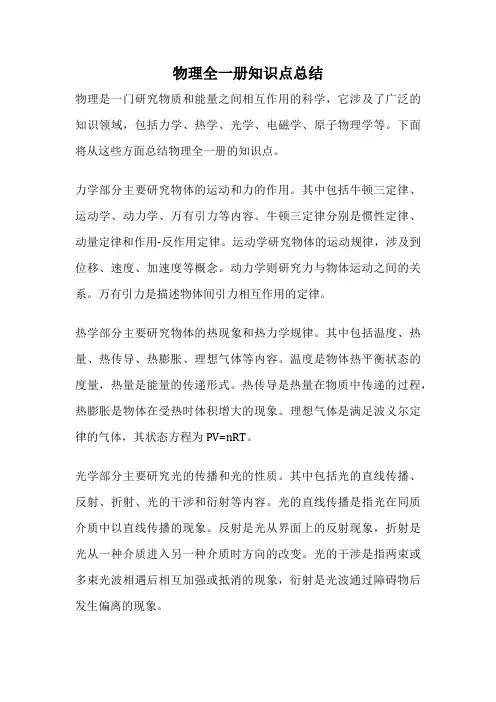 物理全一册知识点总结

物理是一门研究物质和能量之间相互作用的科学，它涉及了广泛的知识领域，包括力学、热学、光学、电磁学、原子物理学等。下面将从这些方面总结物理全一册的知识点。

力学部分主要研究物体的运动和力的作用。其中包括牛顿三定律、运动学、动力学、万有引力等内容。牛顿三定律分别是惯性定律、动量定律和作用-反作用定律。运动学研究物体的运动规律，涉及到位移、速度、加速度等概念。动力学则研究力与物体运动之间的关系。万有引力是描述物体间引力相互作用的定律。

热学部分主要研究物体的热现象和热力学规律。其中包括温度、热量、热传导、热膨胀、理想气体等内容。温度是物体热平衡状态的度量，热量是能量的传递形式。热传导是热量在物质中传递的过程，热膨胀是物体在受热时体积增大的现象。理想气体是满足波义尔定律的气体，其状态方程为 $PV=nRT$。

光学部分主要研究光的传播和光的性质。其中包括光的直线传播、反射、折射、光的干涉和衍射等内容。光的直线传播是指光在同质介质中以直线传播的现象。反射是光从界面上的反射现象，折射是光从一种介质进入另一种介质时方向的改变。光的干涉是指两束或多束光波相遇后相互加强或抵消的现象，衍射是光波通过障碍物后发生偏离的现象。